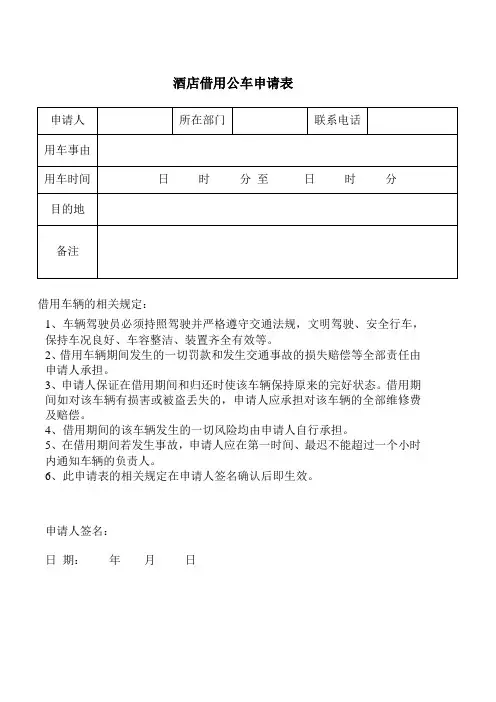 酒店借用公车申请表

| 申请人 | | 所在部门 | | 联系电话 | |
|---|---|---|---|---|---|
| 用车事由 | | | | | |
| 用车时间 | 日 时 分 至 日 时 分 | | | | |
| 目的地 | | | | | |
| 备注 | | | | | |

借用车辆的相关规定：

1、车辆驾驶员必须持照驾驶并严格遵守交通法规，文明驾驶、安全行车，保持车况良好、车容整洁、装置齐全有效等。
2、借用车辆期间发生的一切罚款和发生交通事故的损失赔偿等全部责任由申请人承担。
3、申请人保证在借用期间和归还时使该车辆保持原来的完好状态。借用期间如对该车辆有损害或被盗丢失的，申请人应承担对该车辆的全部维修费及赔偿。
4、借用期间的该车辆发生的一切风险均由申请人自行承担。
5、在借用期间若发生事故，申请人应在第一时间、最迟不能超过一个小时内通知车辆的负责人。
6、此申请表的相关规定在申请人签名确认后即生效。

申请人签名：

日 期： 年 月 日